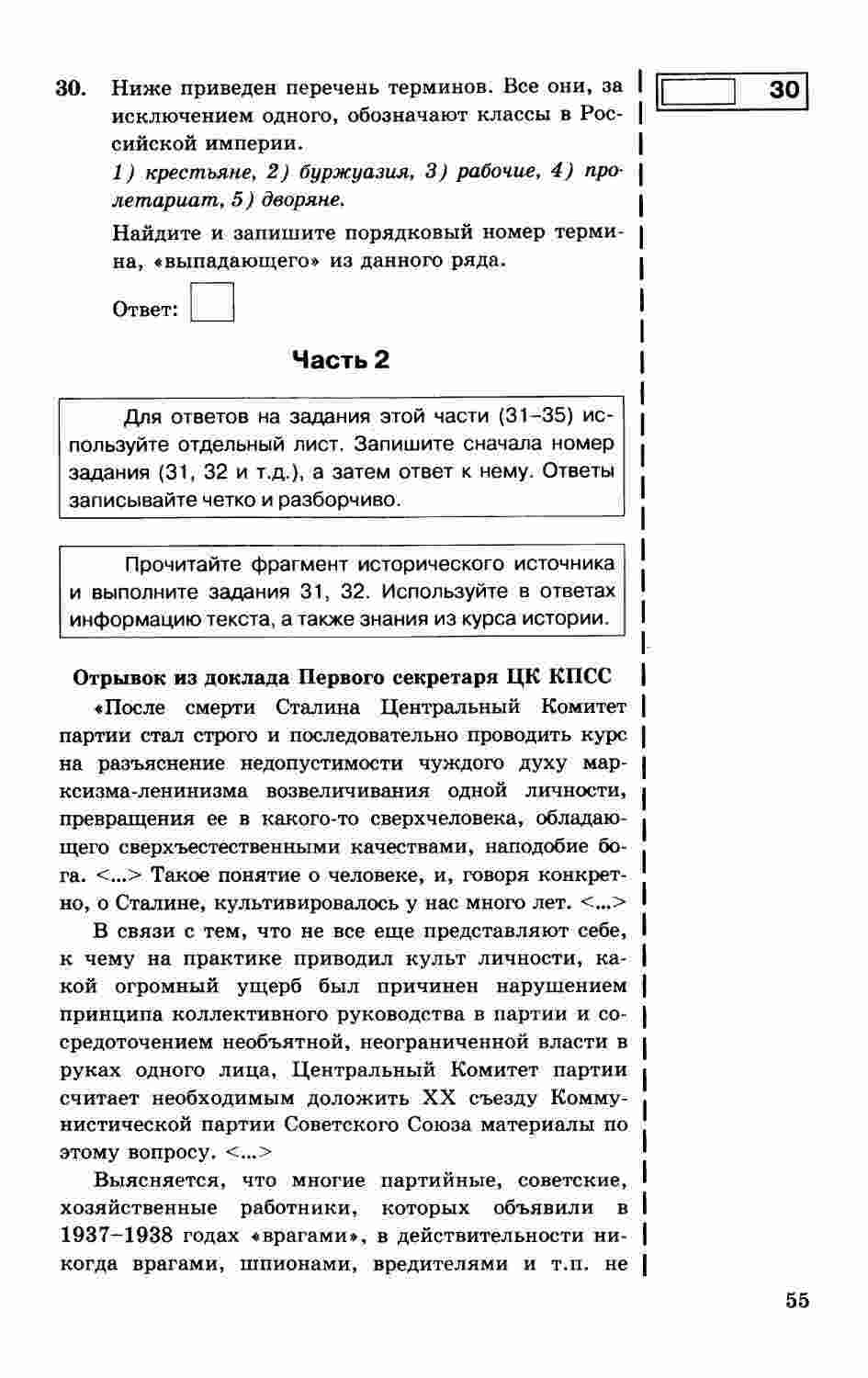 30. Ниже приведен перечень терминов. Все они, за исключением одного, обозначают классы в Российской империи.

1) крестьяне, 2) буржуазия, 3) рабочие, 4) пролетариат, 5) дворяне.

Найдите и запишите порядковый номер термина, «выпадающего» из данного ряда.

Ответ:

30

Часть 2

Для ответов на задания этой части (31–35) используйте отдельный лист. Запишите сначала номер задания (31, 32 и т.д.), а затем ответ к нему. Ответы записывайте четко и разборчиво.

Прочитайте фрагмент исторического источника и выполните задания 31, 32. Используйте в ответах информацию текста, а также знания из курса истории.

Отрывок из доклада Первого секретаря ЦК КПСС

«После смерти Сталина Центральный Комитет партии стал строго и последовательно проводить курс на разъяснение недопустимости чуждого духу марксизма-ленинизма возвеличивания одной личности, превращения ее в какого-то сверхчеловека, обладающего сверхъестественными качествами, наподобие бога. <...> Такое понятие о человеке, и, говоря конкретно, о Сталине, культивировалось у нас много лет. <...>

В связи с тем, что не все еще представляют себе, к чему на практике приводил культ личности, какой огромный ущерб был причинен нарушением принципа коллективного руководства в партии и сосредоточением необъятной, неограниченной власти в руках одного лица, Центральный Комитет партии считает необходимым доложить XX съезду Коммунистической партии Советского Союза материалы по этому вопросу. <...>

Выясняется, что многие партийные, советские, хозяйственные работники, которых объявили в 1937–1938 годах «врагами», в действительности никогда врагами, шпионами, вредителями и т.п. не

55